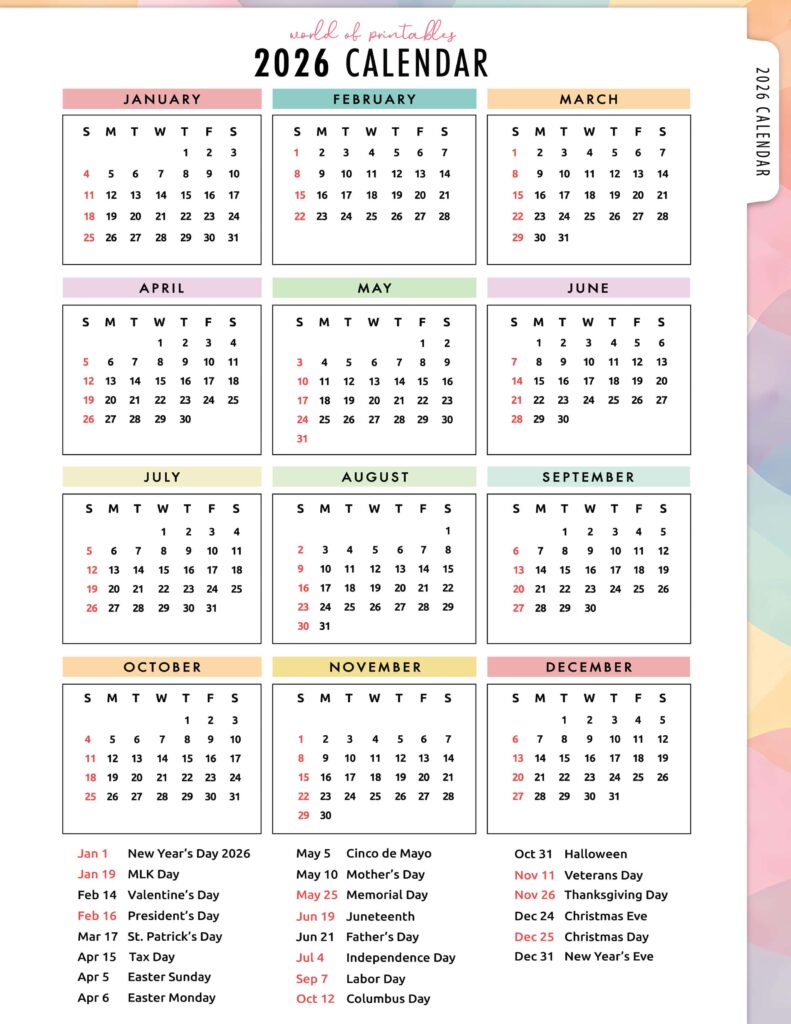 world of printables

2026 CALENDAR

2026 CALENDAR

JANUARY

| S | M | T | W | T | F | S |
|---|---|---|---|---|---|---|
| | | | | 1 | 2 | 3 |
| 4 | 5 | 6 | 7 | 8 | 9 | 10 |
| 11 | 12 | 13 | 14 | 15 | 16 | 17 |
| 18 | 19 | 20 | 21 | 22 | 23 | 24 |
| 25 | 26 | 27 | 28 | 29 | 30 | 31 |

FEBRUARY

| S | M | T | W | T | F | S |
|---|---|---|---|---|---|---|
| 1 | 2 | 3 | 4 | 5 | 6 | 7 |
| 8 | 9 | 10 | 11 | 12 | 13 | 14 |
| 15 | 16 | 17 | 18 | 19 | 20 | 21 |
| 22 | 23 | 24 | 25 | 26 | 27 | 28 |

MARCH

| S | M | T | W | T | F | S |
|---|---|---|---|---|---|---|
| 1 | 2 | 3 | 4 | 5 | 6 | 7 |
| 8 | 9 | 10 | 11 | 12 | 13 | 14 |
| 15 | 16 | 17 | 18 | 19 | 20 | 21 |
| 22 | 23 | 24 | 25 | 26 | 27 | 28 |
| 29 | 30 | 31 | | | | |

APRIL

| S | M | T | W | T | F | S |
|---|---|---|---|---|---|---|
| | | | 1 | 2 | 3 | 4 |
| 5 | 6 | 7 | 8 | 9 | 10 | 11 |
| 12 | 13 | 14 | 15 | 16 | 17 | 18 |
| 19 | 20 | 21 | 22 | 23 | 24 | 25 |
| 26 | 27 | 28 | 29 | 30 | | |

MAY

| S | M | T | W | T | F | S |
|---|---|---|---|---|---|---|
| | | | | | 1 | 2 |
| 3 | 4 | 5 | 6 | 7 | 8 | 9 |
| 10 | 11 | 12 | 13 | 14 | 15 | 16 |
| 17 | 18 | 19 | 20 | 21 | 22 | 23 |
| 24 | 25 | 26 | 27 | 28 | 29 | 30 |
| 31 | | | | | | |

JUNE

| S | M | T | W | T | F | S |
|---|---|---|---|---|---|---|
| | 1 | 2 | 3 | 4 | 5 | 6 |
| 7 | 8 | 9 | 10 | 11 | 12 | 13 |
| 14 | 15 | 16 | 17 | 18 | 19 | 20 |
| 21 | 22 | 23 | 24 | 25 | 26 | 27 |
| 28 | 29 | 30 | | | | |

JULY

| S | M | T | W | T | F | S |
|---|---|---|---|---|---|---|
| | | | 1 | 2 | 3 | 4 |
| 5 | 6 | 7 | 8 | 9 | 10 | 11 |
| 12 | 13 | 14 | 15 | 16 | 17 | 18 |
| 19 | 20 | 21 | 22 | 23 | 24 | 25 |
| 26 | 27 | 28 | 29 | 30 | 31 | |

AUGUST

| S | M | T | W | T | F | S |
|---|---|---|---|---|---|---|
| | | | | | | 1 |
| 2 | 3 | 4 | 5 | 6 | 7 | 8 |
| 9 | 10 | 11 | 12 | 13 | 14 | 15 |
| 16 | 17 | 18 | 19 | 20 | 21 | 22 |
| 23 | 24 | 25 | 26 | 27 | 28 | 29 |
| 30 | 31 | | | | | |

SEPTEMBER

| S | M | T | W | T | F | S |
|---|---|---|---|---|---|---|
| | | 1 | 2 | 3 | 4 | 5 |
| 6 | 7 | 8 | 9 | 10 | 11 | 12 |
| 13 | 14 | 15 | 16 | 17 | 18 | 19 |
| 20 | 21 | 22 | 23 | 24 | 25 | 26 |
| 27 | 28 | 29 | 30 | | | |

OCTOBER

| S | M | T | W | T | F | S |
|---|---|---|---|---|---|---|
| | | | | 1 | 2 | 3 |
| 4 | 5 | 6 | 7 | 8 | 9 | 10 |
| 11 | 12 | 13 | 14 | 15 | 16 | 17 |
| 18 | 19 | 20 | 21 | 22 | 23 | 24 |
| 25 | 26 | 27 | 28 | 29 | 30 | 31 |

NOVEMBER

| S | M | T | W | T | F | S |
|---|---|---|---|---|---|---|
| 1 | 2 | 3 | 4 | 5 | 6 | 7 |
| 8 | 9 | 10 | 11 | 12 | 13 | 14 |
| 15 | 16 | 17 | 18 | 19 | 20 | 21 |
| 22 | 23 | 24 | 25 | 26 | 27 | 28 |
| 29 | 30 | | | | | |

DECEMBER

| S | M | T | W | T | F | S |
|---|---|---|---|---|---|---|
| | | 1 | 2 | 3 | 4 | 5 |
| 6 | 7 | 8 | 9 | 10 | 11 | 12 |
| 13 | 14 | 15 | 16 | 17 | 18 | 19 |
| 20 | 21 | 22 | 23 | 24 | 25 | 26 |
| 27 | 28 | 29 | 30 | 31 | | |

Jan 1 New Year's Day 2026
Jan 19 MLK Day
Feb 14 Valentine's Day
Feb 16 President's Day
Mar 17 St. Patrick's Day
Apr 15 Tax Day
Apr 5 Easter Sunday
Apr 6 Easter Monday

May 5 Cinco de Mayo
May 10 Mother's Day
May 25 Memorial Day
Jun 19 Juneteenth
Jun 21 Father's Day
Jul 4 Independence Day
Sep 7 Labor Day
Oct 12 Columbus Day

Oct 31 Halloween
Nov 11 Veterans Day
Nov 26 Thanksgiving Day
Dec 24 Christmas Eve
Dec 25 Christmas Day
Dec 31 New Year's Eve